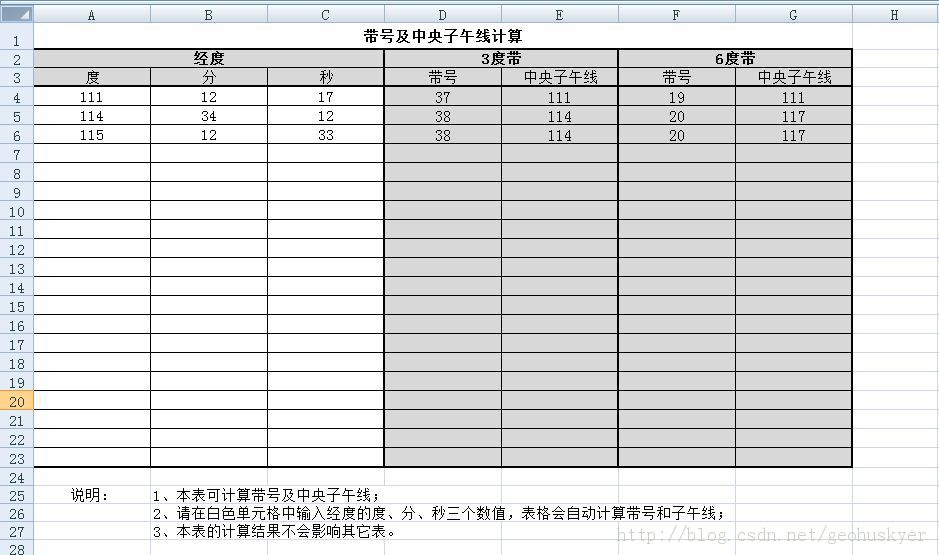 | | A | B | C | D | E | F | G | H |
|---|---|---|---|---|---|---|---|---|
| 1 | 带号及中央子午线计算 | | | | | | | |
| 2 | 经度 | | | 3度带 | | 6度带 | | |
| 3 | 度 | 分 | 秒 | 带号 | 中央子午线 | 带号 | 中央子午线 | |
| 4 | 111 | 12 | 17 | 37 | 111 | 19 | 111 | |
| 5 | 114 | 34 | 12 | 38 | 114 | 20 | 117 | |
| 6 | 115 | 12 | 33 | 38 | 114 | 20 | 117 | |
| 7 | | | | | | | | |
| 8 | | | | | | | | |
| 9 | | | | | | | | |
| 10 | | | | | | | | |
| 11 | | | | | | | | |
| 12 | | | | | | | | |
| 13 | | | | | | | | |
| 14 | | | | | | | | |
| 15 | | | | | | | | |
| 16 | | | | | | | | |
| 17 | | | | | | | | |
| 18 | | | | | | | | |
| 19 | | | | | | | | |
| 20 | | | | | | | | |
| 21 | | | | | | | | |
| 22 | | | | | | | | |
| 23 | | | | | | | | |
| 24 | | | | | | | | |
| 25 | 说明： | 1、本表可计算带号及中央子午线； | | | | | | |
| 26 | | 2、请在白色单元格中输入经度的度、分、秒三个数值，表格会自动计算带号和子午线； | | | | | | |
| 27 | | 3、本表的计算结果不会影响其它表。 | | | | | | |
| 28 | | | | | | | | |

http://blog.csdn.net/geohuskyer